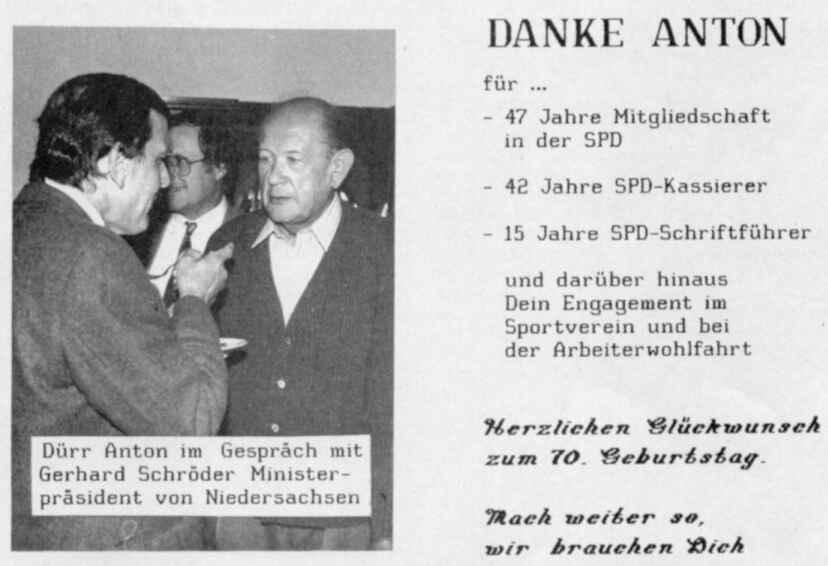 Dürr Anton im Gespräch mit Gerhard Schröder Ministerpräsident von Niedersachsen

DANKE ANTON

für ...

- 47 Jahre Mitgliedschaft in der SPD

- 42 Jahre SPD-Kassierer

- 15 Jahre SPD-Schriftführer

und darüber hinaus Dein Engagement im Sportverein und bei der Arbeiterwohlfahrt

Herzlichen Glückwunsch zum 70. Geburtstag.

Mach weiter so, wir brauchen Dich